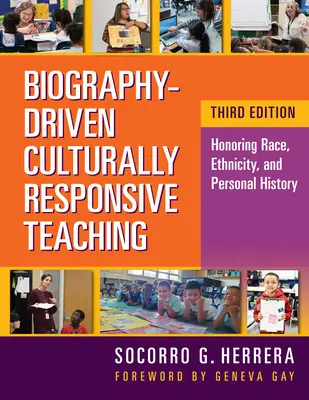 BIOGRAPHY-DRIVEN CULTURALLY RESPONSIVE TEACHING

THIRD EDITION

Honoring Race, Ethnicity, and Personal History

SOCORRO G. HERRERA

FOREWORD BY GENEVA GAY